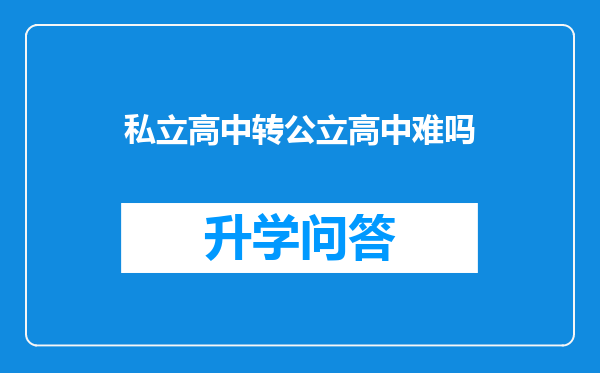 私立高中转公立高中难吗

升学问答